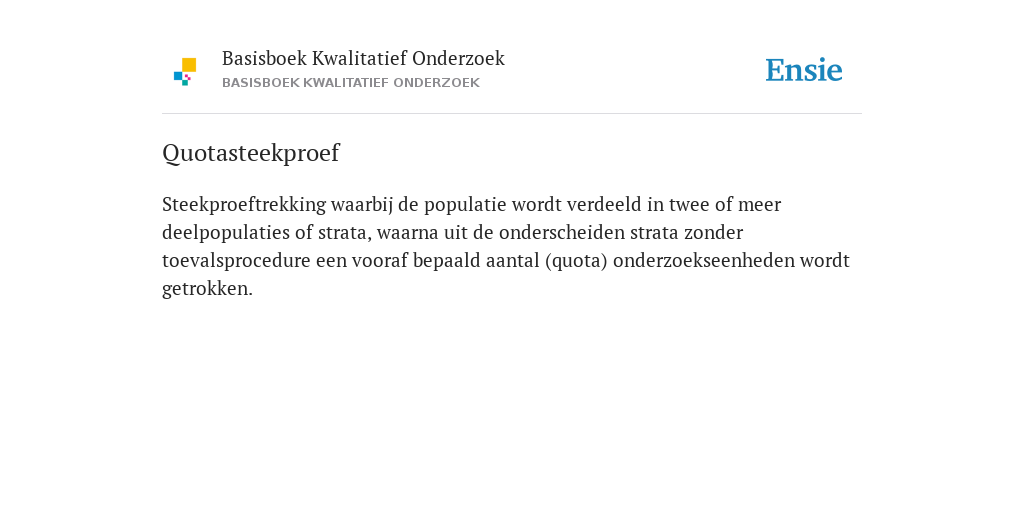 Basisboek Kwalitatief Onderzoek
BASISBOEK KWALITATIEF ONDERZOEK

Ensie

Quotasteekproef

Steekproeftrekking waarbij de populatie wordt verdeeld in twee of meer deelpopulaties of strata, waarna uit de onderscheiden strata zonder toevalsprocedure een vooraf bepaald aantal (quota) onderzoekseenheden wordt getrokken.